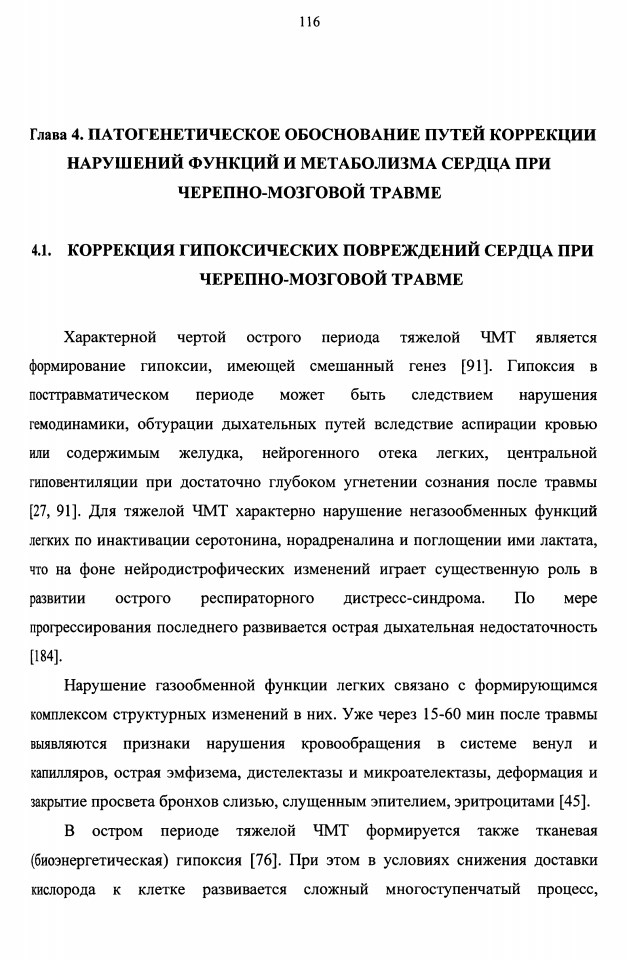 116

Глава 4. ПАТОГЕНЕТИЧЕСКОЕ ОБОСНОВАНИЕ ПУТЕЙ КОРРЕКЦИИ НАРУШЕНИЙ ФУНКЦИЙ И МЕТАБОЛИЗМА СЕРДЦА ПРИ ЧЕРЕПНО-МОЗГОВОЙ ТРАВМЕ

4.1. КОРРЕКЦИЯ ГИПОКСИЧЕСКИХ ПОВРЕЖДЕНИЙ СЕРДЦА ПРИ ЧЕРЕПНО-МОЗГОВОЙ ТРАВМЕ

Характерной чертой острого периода тяжелой ЧМТ является формирование гипоксии, имеющей смешанный генез [91]. Гипоксия в посттравматическом периоде может быть следствием нарушения гемодинамики, обтурации дыхательных путей вследствие аспирации кровью или содержимым желудка, нейрогенного отека легких, центральной гиповентиляции при достаточно глубоком угнетении сознания после травмы [27, 91]. Для тяжелой ЧМТ характерно нарушение негазообменных функций легких по инактивации серотонина, норадреналина и поглощении ими лактата, что на фоне нейродистрофических изменений играет существенную роль в развитии острого респираторного дистресс-синдрома. По мере прогрессирования последнего развивается острая дыхательная недостаточность [184].

Нарушение газообменной функции легких связано с формирующимся комплексом структурных изменений в них. Уже через 15-60 мин после травмы выявляются признаки нарушения кровообращения в системе венул и капилляров, острая эмфизема, дистелектазы и микроателектазы, деформация и закрытие просвета бронхов слизью, слущенным эпителием, эритроцитами [45].

В остром периоде тяжелой ЧМТ формируется также тканевая (биоэнергетическая) гипоксия [76]. При этом в условиях снижения доставки кислорода к клетке развивается сложный многоступенчатый процесс,